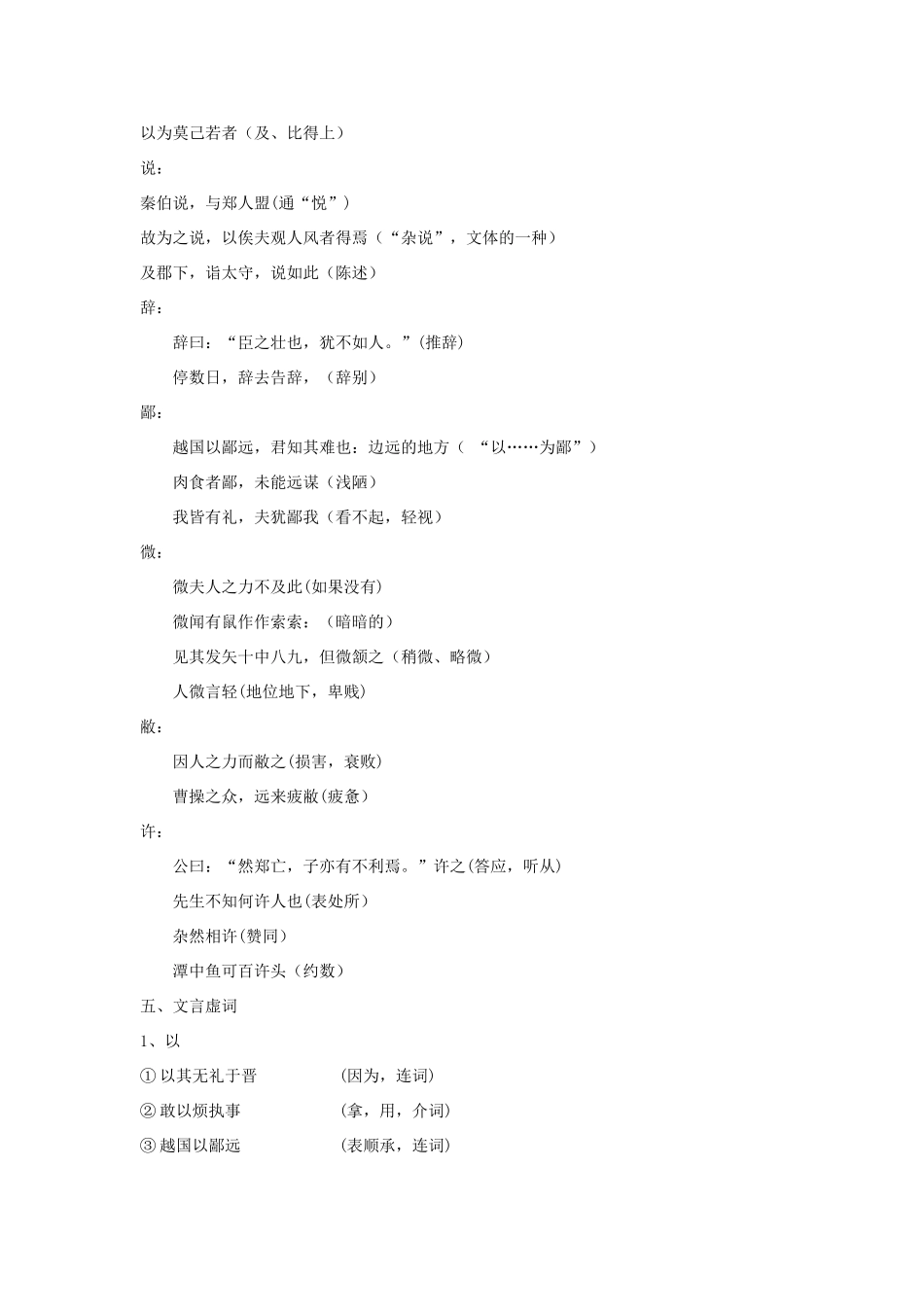 以为莫己若者（及、比得上）

说：

秦伯说，与郑人盟(通“悦”）

故为之说，以俟夫观人风者得焉（“杂说”，文体的一种）

及郡下，诣太守，说如此（陈述）

辞：

辞曰：“臣之壮也，犹不如人。”(推辞)

停数日，辞去告辞，（辞别）

鄙：

越国以鄙远，君知其难也：边远的地方（ “以……为鄙”）

肉食者鄙，未能远谋（浅陋）

我皆有礼，夫犹鄙我（看不起，轻视）

微：

微夫人之力不及此(如果没有)

微闻有鼠作作索索：（暗暗的）

见其发矢十中八九，但微颔之（稍微、略微）

人微言轻(地位地下，卑贱)

敝：

因人之力而敝之(损害，衰败)

曹操之众，远来疲敝(疲惫)

许：

公曰：“然郑亡，子亦有不利焉。”许之(答应，听从)

先生不知何许人也(表处所)

杂然相许(赞同)

潭中鱼可百许头（约数）

五、文言虚词

1、以

① 以其无礼于晋 (因为，连词)

② 敢以烦执事 (拿，用，介词)

③ 越国以鄙远 (表顺承，连词)